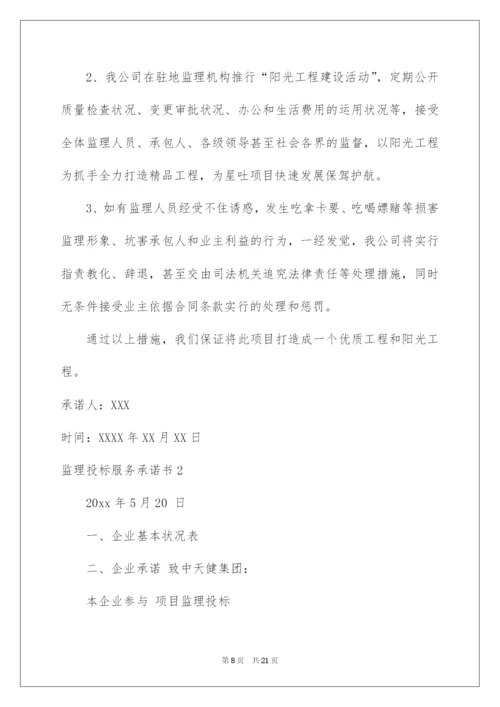 2、我公司在驻地监理机构推行“阳光工程建设活动”，定期公开质量检查状况、变更审批状况、办公和生活费用的运用状况等，接受全体监理人员、承包人、各级领导甚至社会各界的监督，以阳光工程为抓手全力打造精品工程，为星吐项目快速发展保驾护航。

3、如有监理人员经受不住诱惑，发生吃拿卡要、吃喝嫖赌等损害监理形象、坑害承包人和业主利益的行为，一经发觉，我公司将实行指责教化、辞退，甚至交由司法机关追究法律责任等处理措施，同时无条件接受业主依据合同条款实行的处理和惩罚。

通过以上措施，我们保证将此项目打造成一个优质工程和阳光工程。

承诺人：XXX

时间：XXXX 年 XX 月 XX 日

监理投标服务承诺书 2

20xx 年 5 月 20 日

一、企业基本状况表

二、企业承诺 致中天健集团：

本企业参与 项目监理投标

第 8 页 共 21 页